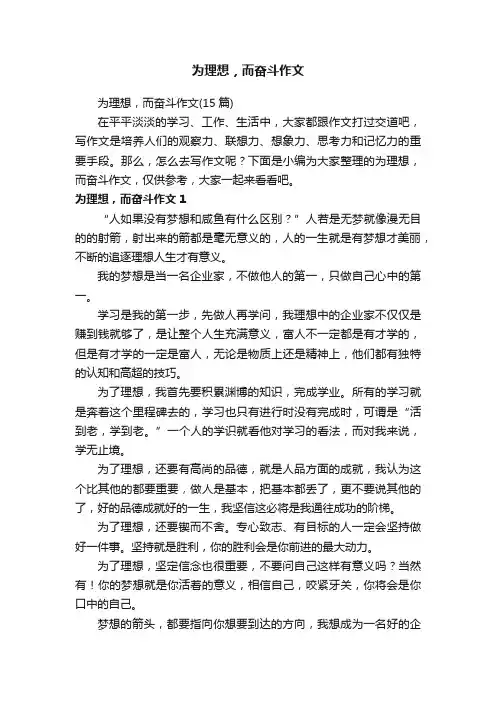 为理想，而奋斗作文

为理想，而奋斗作文(15 篇)

在平平淡淡的学习、工作、生活中，大家都跟作文打过交道吧，写作文是培养人们的观察力、联想力、想象力、思考力和记忆力的重要手段。那么，怎么去写作文呢？下面是小编为大家整理的为理想，而奋斗作文，仅供参考，大家一起来看看吧。

为理想，而奋斗作文 1

“人如果没有梦想和咸鱼有什么区别？”人若是无梦就像漫无目的的射箭，射出来的箭都是毫无意义的，人的一生就是有梦想才美丽，不断的追逐理想人生才有意义。

我的梦想是当一名企业家，不做他人的第一，只做自己心中的第一。

学习是我的第一步，先做人再学问，我理想中的企业家不仅仅是赚到钱就够了，是让整个人生充满意义，富人不一定都是有才学的，但是有才学的一定是富人，无论是物质上还是精神上，他们都有独特的认知和高超的技巧。

为了理想，我首先要积累渊博的知识，完成学业。所有的学习就是奔着这个里程碑去的，学习也只有进行时没有完成时，可谓是“活到老，学到老。”一个人的学识就看他对学习的看法，而对我来说，学无止境。

为了理想，还要有高尚的品德，就是人品方面的成就，我认为这个比其他的都要重要，做人是基本，把基本都丢了，更不要说其他的了，好的品德成就好的一生，我坚信这必将是我通往成功的阶梯。

为了理想，还要锲而不舍。专心致志、有目标的人一定会坚持做好一件事。坚持就是胜利，你的胜利会是你前进的最大动力。

为了理想，坚定信念也很重要，不要问自己这样有意义吗？当然有！你的梦想就是你活着的意义，相信自己，咬紧牙关，你将会是你口中的自己。

梦想的箭头，都要指向你想要到达的方向，我想成为一名好的企